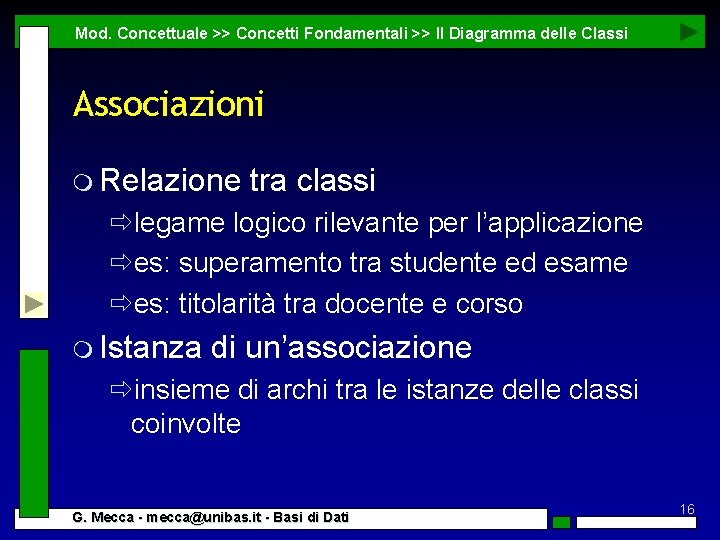 Mod. Concettuale >> Concetti Fondamentali >> Il Diagramma delle Classi

Associazioni

Relazione tra classi

legame logico rilevante per l'applicazione

es: superamento tra studente ed esame

es: titolarità tra docente e corso

Istanza di un'associazione

insieme di archi tra le istanze delle classi coinvolte

16

G. Mecca - mecca@unibas.it - Basi di Dati